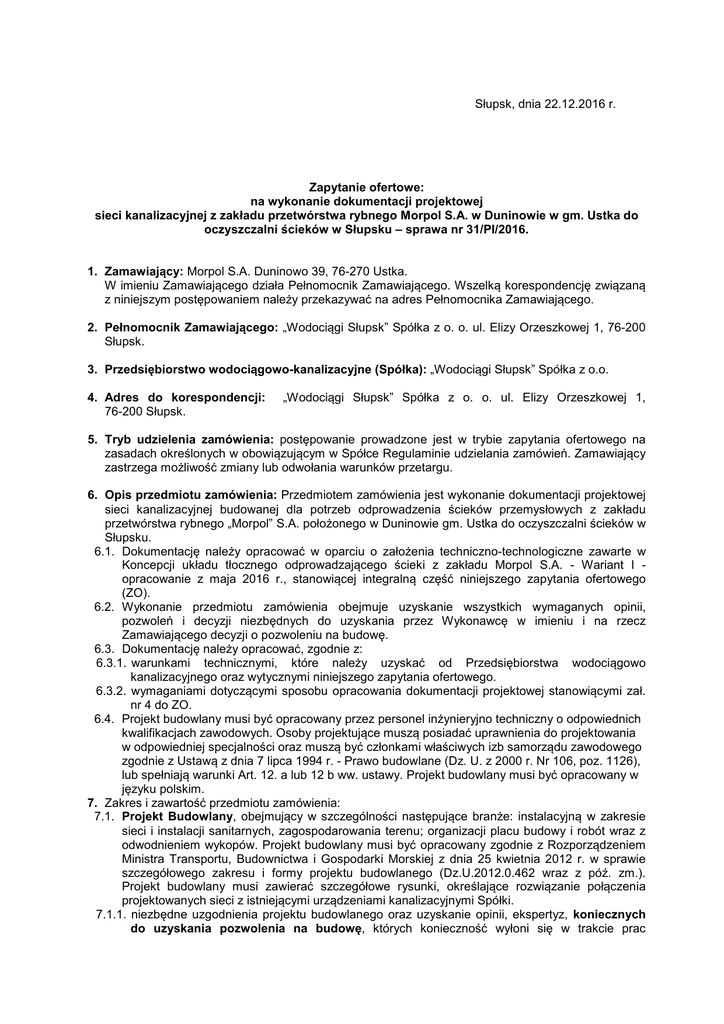 Słupsk, dnia 22.12.2016 r.

Zapytanie ofertowe:
na wykonanie dokumentacji projektowej
sieci kanalizacyjnej z zakładu przetwórstwa rybnego Morpol S.A. w Duninowie w gm. Ustka do oczyszczalni ścieków w Słupsku – sprawa nr 31/PI/2016.

1. Zamawiający: Morpol S.A. Duninowo 39, 76-270 Ustka.
W imieniu Zamawiającego działa Pełnomocnik Zamawiającego. Wszelką korespondencję związaną z niniejszym postępowaniem należy przekazywać na adres Pełnomocnika Zamawiającego.

2. Pełnomocnik Zamawiającego: „Wodociągi Słupsk" Spółka z o. o. ul. Elizy Orzeszkowej 1, 76-200 Słupsk.

3. Przedsiębiorstwo wodociągowo-kanalizacyjne (Spółka): „Wodociągi Słupsk" Spółka z o.o.

4. Adres do korespondencji: „Wodociągi Słupsk" Spółka z o. o. ul. Elizy Orzeszkowej 1, 76-200 Słupsk.

5. Tryb udzielenia zamówienia: postępowanie prowadzone jest w trybie zapytania ofertowego na zasadach określonych w obowiązującym w Spółce Regulaminie udzielania zamówień. Zamawiający zastrzega możliwość zmiany lub odwołania warunków przetargu.

6. Opis przedmiotu zamówienia: Przedmiotem zamówienia jest wykonanie dokumentacji projektowej sieci kanalizacyjnej budowanej dla potrzeb odprowadzenia ścieków przemysłowych z zakładu przetwórstwa rybnego „Morpol" S.A. położonego w Duninowie gm. Ustka do oczyszczalni ścieków w Słupsku.
6.1. Dokumentację należy opracować w oparciu o założenia techniczno-technologiczne zawarte w Koncepcji układu tłocznego odprowadzającego ścieki z zakładu Morpol S.A. - Wariant I - opracowanie z maja 2016 r., stanowiącej integralną część niniejszego zapytania ofertowego (ZO).
6.2. Wykonanie przedmiotu zamówienia obejmuje uzyskanie wszystkich wymaganych opinii, pozwoleń i decyzji niezbędnych do uzyskania przez Wykonawcę w imieniu i na rzecz Zamawiającego decyzji o pozwoleniu na budowę.
6.3. Dokumentację należy opracować, zgodnie z:
6.3.1. warunkami technicznymi, które należy uzyskać od Przedsiębiorstwa wodociągowo kanalizacyjnego oraz wytycznymi niniejszego zapytania ofertowego.
6.3.2. wymaganiami dotyczącymi sposobu opracowania dokumentacji projektowej stanowiącymi zał. nr 4 do ZO.
6.4. Projekt budowlany musi być opracowany przez personel inżynieryjno techniczny o odpowiednich kwalifikacjach zawodowych. Osoby projektujące muszą posiadać uprawnienia do projektowania w odpowiedniej specjalności oraz muszą być członkami właściwych izb samorządu zawodowego zgodnie z Ustawą z dnia 7 lipca 1994 r. - Prawo budowlane (Dz. U. z 2000 r. Nr 106, poz. 1126), lub spełniają warunki Art. 12. a lub 12 b ww. ustawy. Projekt budowlany musi być opracowany w języku polskim.
7. Zakres i zawartość przedmiotu zamówienia:
7.1. Projekt Budowlany, obejmujący w szczególności następujące branże: instalacyjną w zakresie sieci i instalacji sanitarnych, zagospodarowania terenu; organizacji placu budowy i robót wraz z odwodnieniem wykopów. Projekt budowlany musi być opracowany zgodnie z Rozporządzeniem Ministra Transportu, Budownictwa i Gospodarki Morskiej z dnia 25 kwietnia 2012 r. w sprawie szczegółowego zakresu i formy projektu budowlanego (Dz.U.2012.0.462 wraz z póź. zm.). Projekt budowlany musi zawierać szczegółowe rysunki, określające rozwiązanie połączenia projektowanych sieci z istniejącymi urządzeniami kanalizacyjnymi Spółki.
7.1.1. niezbędne uzgodnienia projektu budowlanego oraz uzyskanie opinii, ekspertyz, koniecznych do uzyskania pozwolenia na budowę, których konieczność wyłoni się w trakcie prac